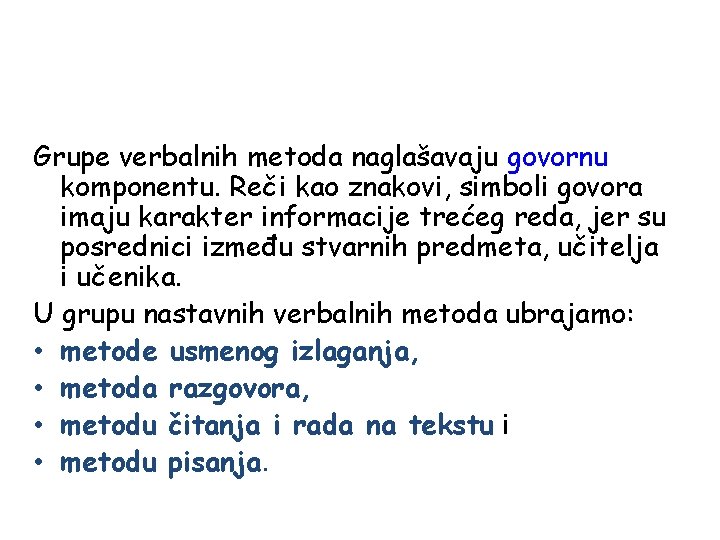 Grupe verbalnih metoda naglašavaju govornu komponentu. Reči kao znakovi, simboli govora imaju karakter informacije trećeg reda, jer su posrednici između stvarnih predmeta, učitelja i učenika.

U grupu nastavnih verbalnih metoda ubrajamo:

• metode usmenog izlaganja,
• metoda razgovora,
• metodu čitanja i rada na tekstu i
• metodu pisanja.